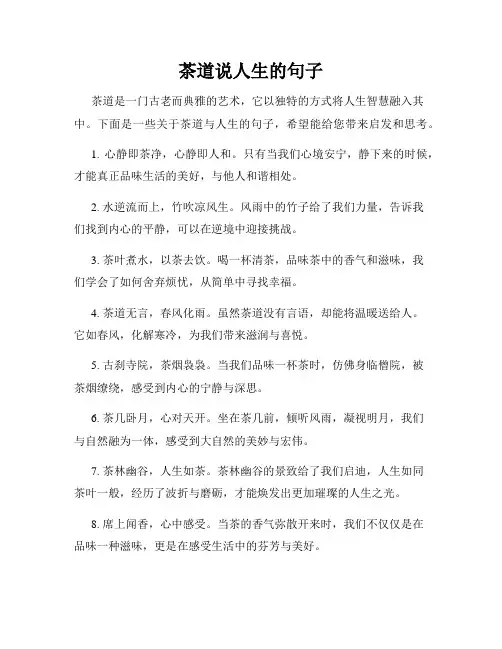 茶道说人生的句子

茶道是一门古老而典雅的艺术，它以独特的方式将人生智慧融入其中。下面是一些关于茶道与人生的句子，希望能给您带来启发和思考。

1. 心静即茶净，心静即人和。只有当我们心境安宁，静下来的时候，才能真正品味生活的美好，与他人和谐相处。

2. 水逆流而上，竹吹凉风生。风雨中的竹子给了我们力量，告诉我们找到内心的平静，可以在逆境中迎接挑战。

3. 茶叶煮水，以茶去饮。喝一杯清茶，品味茶中的香气和滋味，我们学会了如何舍弃烦忧，从简单中寻找幸福。

4. 茶道无言，春风化雨。虽然茶道没有言语，却能将温暖送给人。它如春风，化解寒冷，为我们带来滋润与喜悦。

5. 古刹寺院，茶烟袅袅。当我们品味一杯茶时，仿佛身临僧院，被茶烟缭绕，感受到内心的宁静与深思。

6. 茶几卧月，心对天开。坐在茶几前，倾听风雨，凝视明月，我们与自然融为一体，感受到大自然的美妙与宏伟。

7. 茶林幽谷，人生如茶。茶林幽谷的景致给了我们启迪，人生如同茶叶一般，经历了波折与磨砺，才能焕发出更加璀璨的人生之光。

8. 席上闻香，心中感受。当茶的香气弥散开来时，我们不仅仅是在品味一种滋味，更是在感受生活中的芬芳与美好。